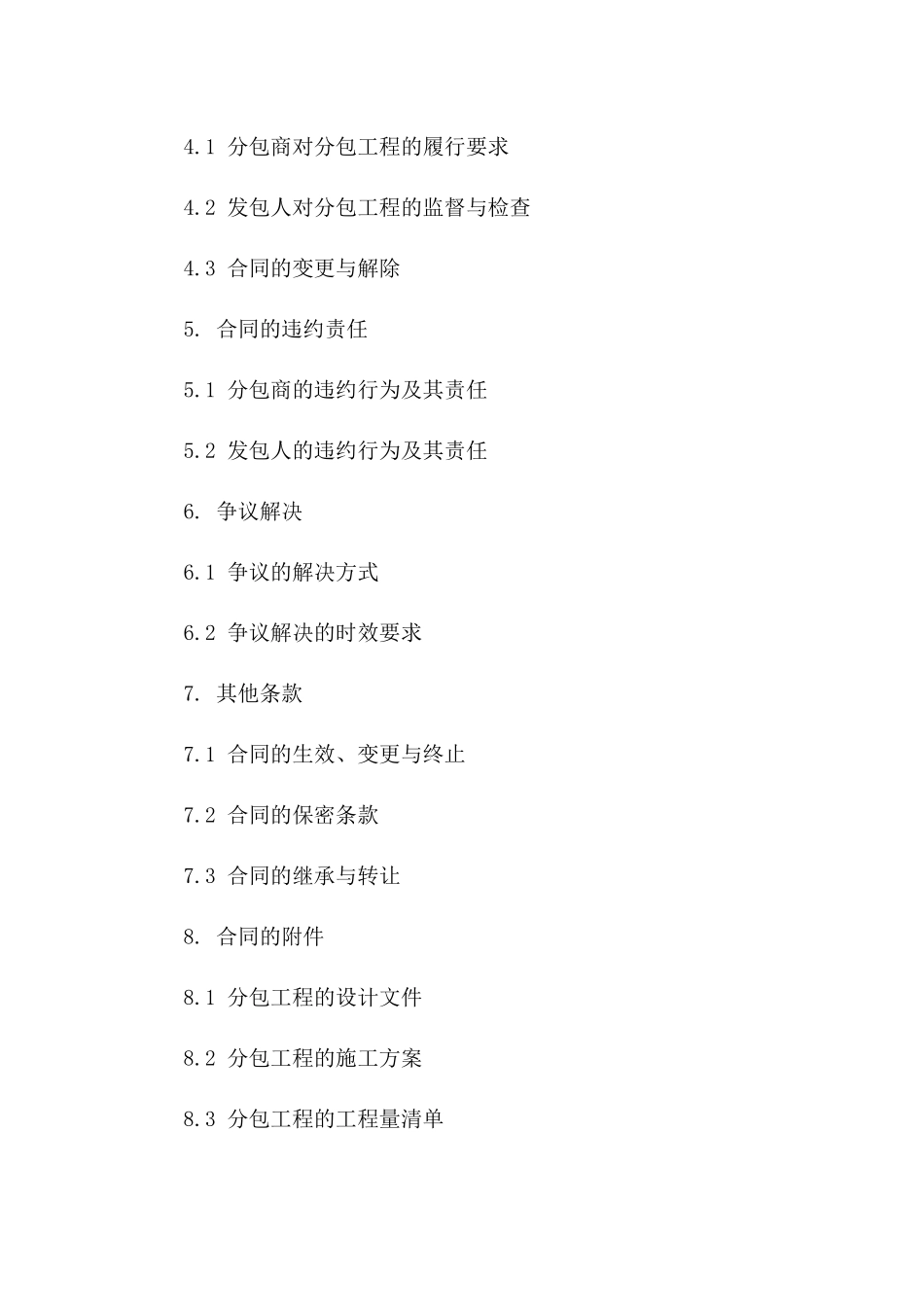 4.1 分包商对分包工程的履行要求

4.2 发包人对分包工程的监督与检查

4.3 合同的变更与解除

5. 合同的违约责任

5.1 分包商的违约行为及其责任

5.2 发包人的违约行为及其责任

6. 争议解决

6.1 争议的解决方式

6.2 争议解决的时效要求

7. 其他条款

7.1 合同的生效、变更与终止

7.2 合同的保密条款

7.3 合同的继承与转让

8. 合同的附件

8.1 分包工程的设计文件

8.2 分包工程的施工方案

8.3 分包工程的工程量清单